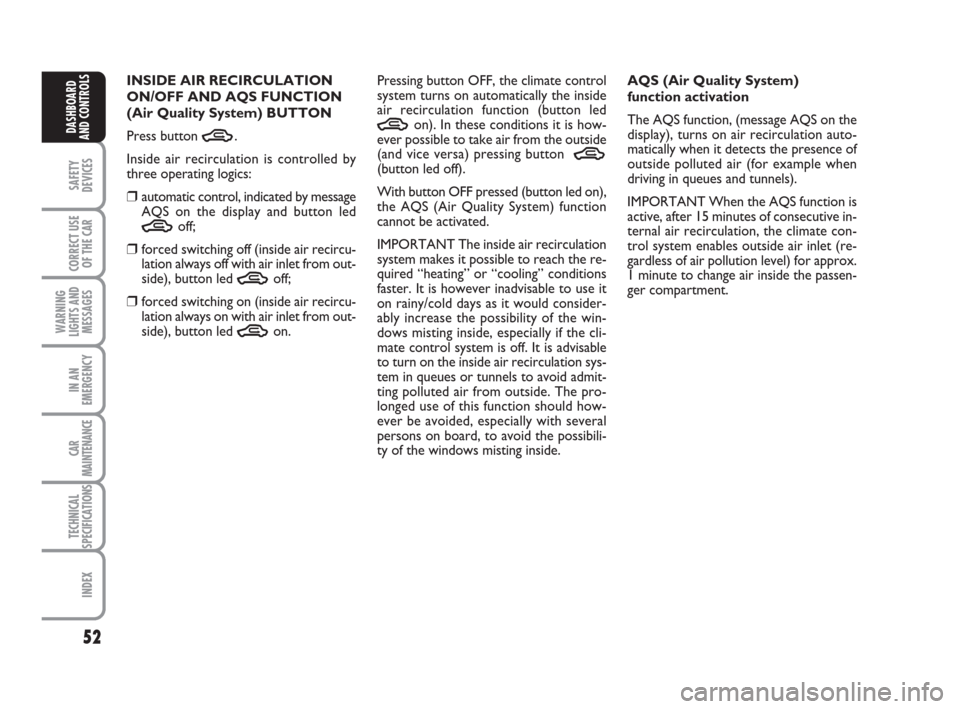 DASHBOARD AND CONTROLS

SAFETY DEVICES

CORRECT USE OF THE CAR

WARNING LIGHTS AND MESSAGES

IN AN EMERGENCY

CAR MAINTENANCE

TECHNICAL SPECIFICATIONS

INDEX

52

INSIDE AIR RECIRCULATION ON/OFF AND AQS FUNCTION (Air Quality System) BUTTON

Press button .

Inside air recirculation is controlled by three operating logics:

❒ automatic control, indicated by message AQS on the display and button led off;

❒ forced switching off (inside air recirculation always off with air inlet from outside), button led off;

❒ forced switching on (inside air recirculation always on with air inlet from outside), button led on.

Pressing button OFF, the climate control system turns on automatically the inside air recirculation function (button led on). In these conditions it is however possible to take air from the outside (and vice versa) pressing button (button led off).

With button OFF pressed (button led on), the AQS (Air Quality System) function cannot be activated.

IMPORTANT The inside air recirculation system makes it possible to reach the required “heating” or “cooling” conditions faster. It is however inadvisable to use it on rainy/cold days as it would considerably increase the possibility of the windows misting inside, especially if the climate control system is off. It is advisable to turn on the inside air recirculation system in queues or tunnels to avoid admitting polluted air from outside. The prolonged use of this function should however be avoided, especially with several persons on board, to avoid the possibility of the windows misting inside.

AQS (Air Quality System) function activation

The AQS function, (message AQS on the display), turns on air recirculation automatically when it detects the presence of outside polluted air (for example when driving in queues and tunnels).

IMPORTANT When the AQS function is active, after 15 minutes of consecutive internal air recirculation, the climate control system enables outside air inlet (regardless of air pollution level) for approx. 1 minute to change air inside the passenger compartment.

carmanualsonline.info